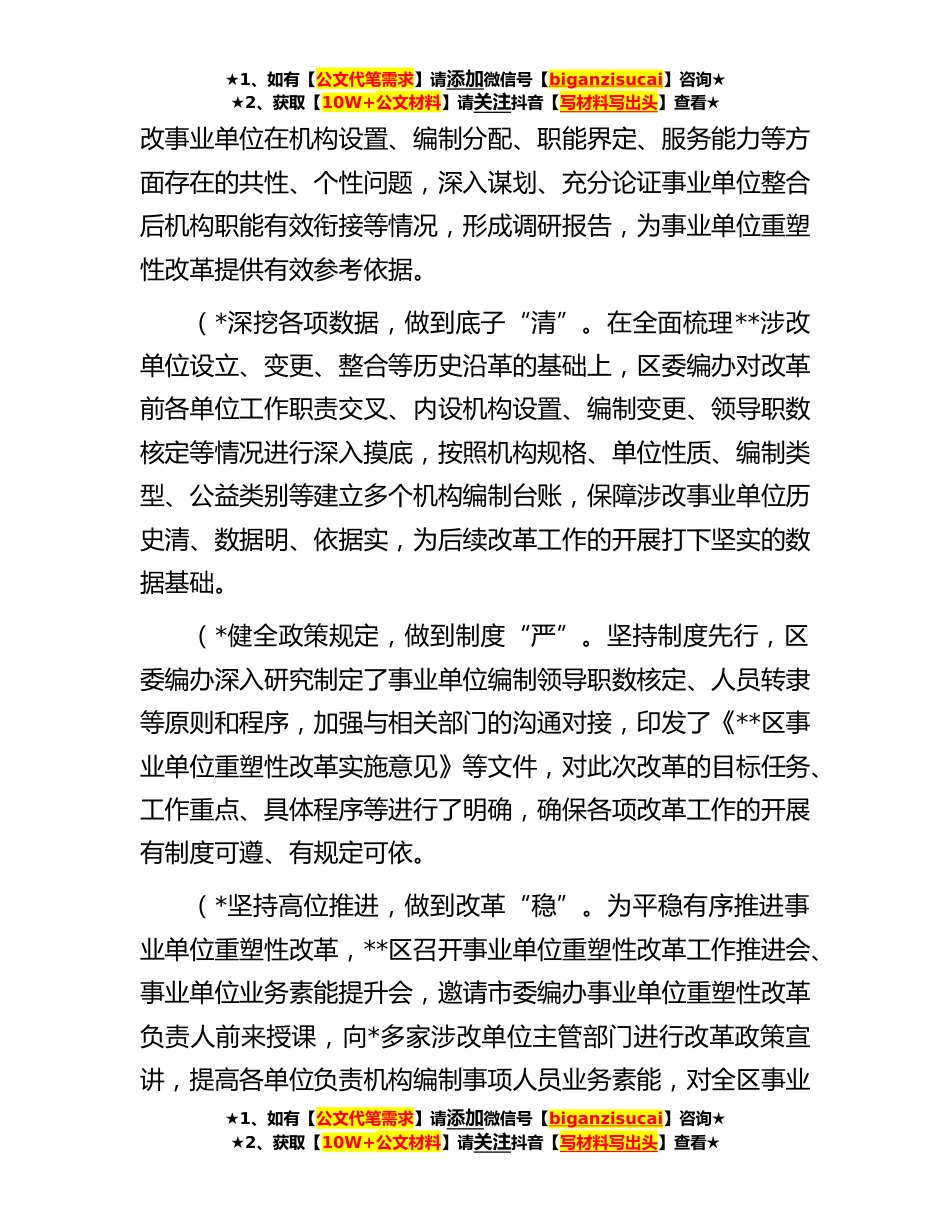 ★1、如有【公文代笔需求】请添加微信号【biganzisucai】咨询★
★2、获取【10W+公文材料】请关注抖音【写材料写出头】查看★

改事业单位在机构设置、编制分配、职能界定、服务能力等方面存在的共性、个性问题，深入谋划、充分论证事业单位整合后机构职能有效衔接等情况，形成调研报告，为事业单位重塑性改革提供有效参考依据。

（*深挖各项数据，做到底子“清”。在全面梳理**涉改单位设立、变更、整合等历史沿革的基础上，区委编办对改革前各单位工作职责交叉、内设机构设置、编制变更、领导职数核定等情况进行深入摸底，按照机构规格、单位性质、编制类型、公益类别等建立多个机构编制台账，保障涉改事业单位历史清、数据明、依据实，为后续改革工作的开展打下坚实的数据基础。

（*健全政策规定，做到制度“严”。坚持制度先行，区委编办深入研究制定了事业单位编制领导职数核定、人员转隶等原则和程序，加强与相关部门的沟通对接，印发了《**区事业单位重塑性改革实施意见》等文件，对此次改革的目标任务、工作重点、具体程序等进行了明确，确保各项改革工作的开展有制度可遵、有规定可依。

（*坚持高位推进，做到改革“稳”。为平稳有序推进事业单位重塑性改革，**区召开事业单位重塑性改革工作推进会、事业单位业务素能提升会，邀请市委编办事业单位重塑性改革负责人前来授课，向*多家涉改单位主管部门进行改革政策宣讲，提高各单位负责机构编制事项人员业务素能，对全区事业

★1、如有【公文代笔需求】请添加微信号【biganzisucai】咨询★
★2、获取【10W+公文材料】请关注抖音【写材料写出头】查看★